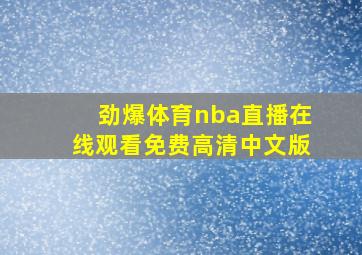 劲爆体育nba直播在线观看免费高清中文版